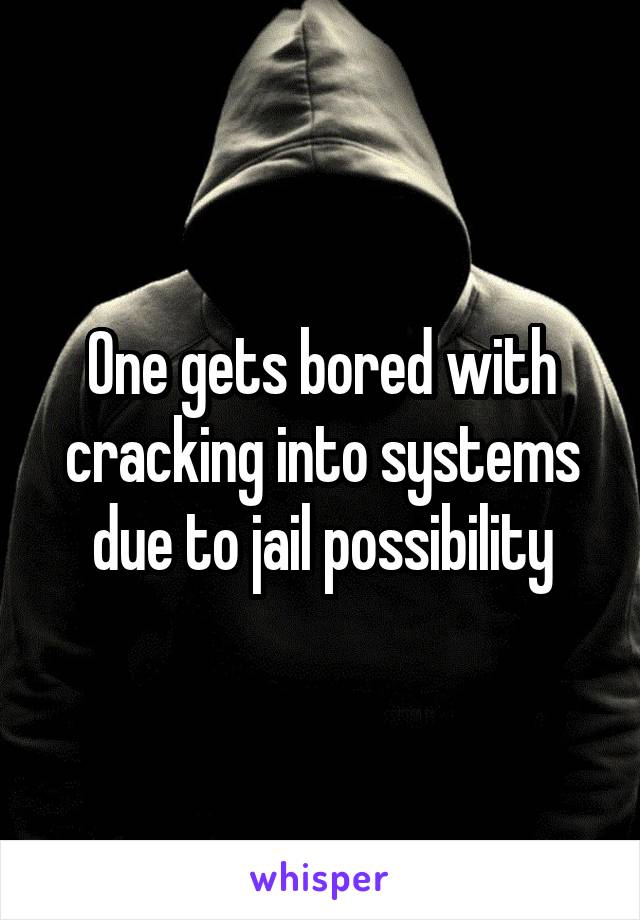 One gets bored with cracking into systems due to jail possibility

whisper